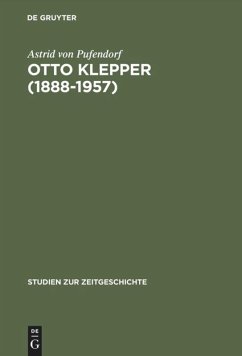 DE GRUYTER

Astrid von Pufendorf

OTTO KLEPPER (1888-1957)

STUDIEN ZUR ZEITGESCHICHTE

DE
G